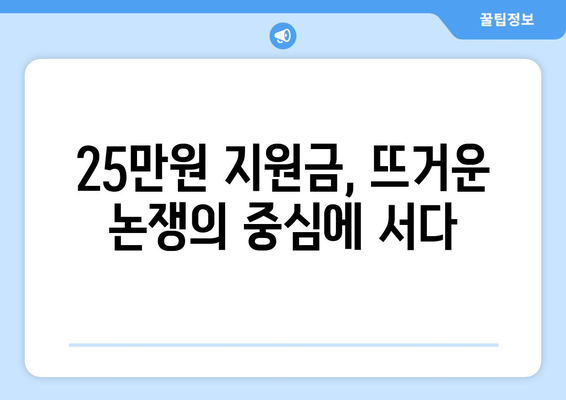 꿀팁정보

25만원 지원금, 뜨거운 논쟁의 중심에 서다